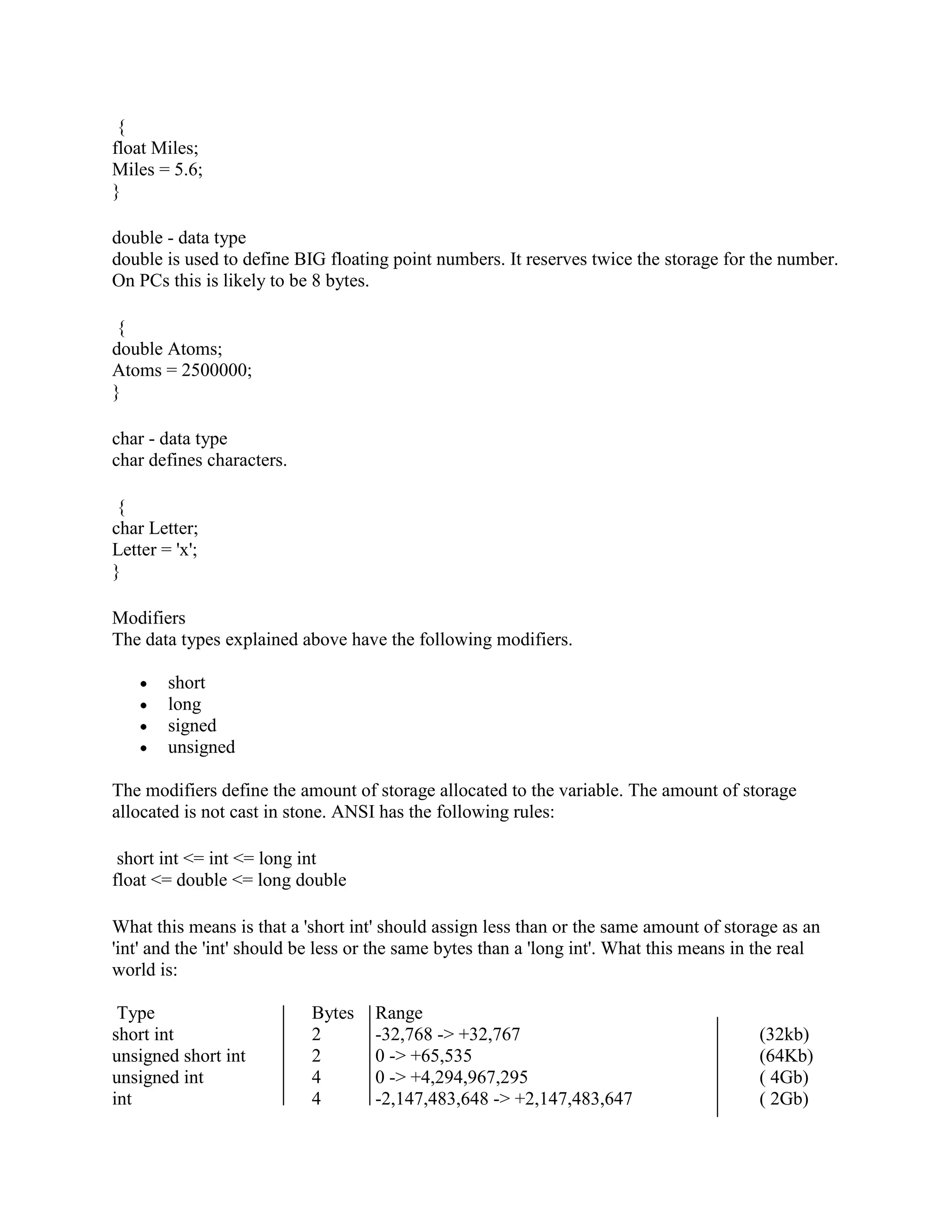 {
float Miles;
Miles = 5.6;
}

double - data type
double is used to define BIG floating point numbers. It reserves twice the storage for the number. On PCs this is likely to be 8 bytes.

{
double Atoms;
Atoms = 2500000;
}

char - data type
char defines characters.

{
char Letter;
Letter = 'x';
}

Modifiers
The data types explained above have the following modifiers.

- short
- long
- signed
- unsigned

The modifiers define the amount of storage allocated to the variable. The amount of storage allocated is not cast in stone. ANSI has the following rules:

short int <= int <= long int
float <= double <= long double

What this means is that a 'short int' should assign less than or the same amount of storage as an 'int' and the 'int' should be less or the same bytes than a 'long int'. What this means in the real world is:

| Type | Bytes | Range | |
|---|---|---|---|
| short int | 2 | -32,768 -> +32,767 | (32kb) |
| unsigned short int | 2 | 0 -> +65,535 | (64Kb) |
| unsigned int | 4 | 0 -> +4,294,967,295 | ( 4Gb) |
| int | 4 | -2,147,483,648 -> +2,147,483,647 | ( 2Gb) |